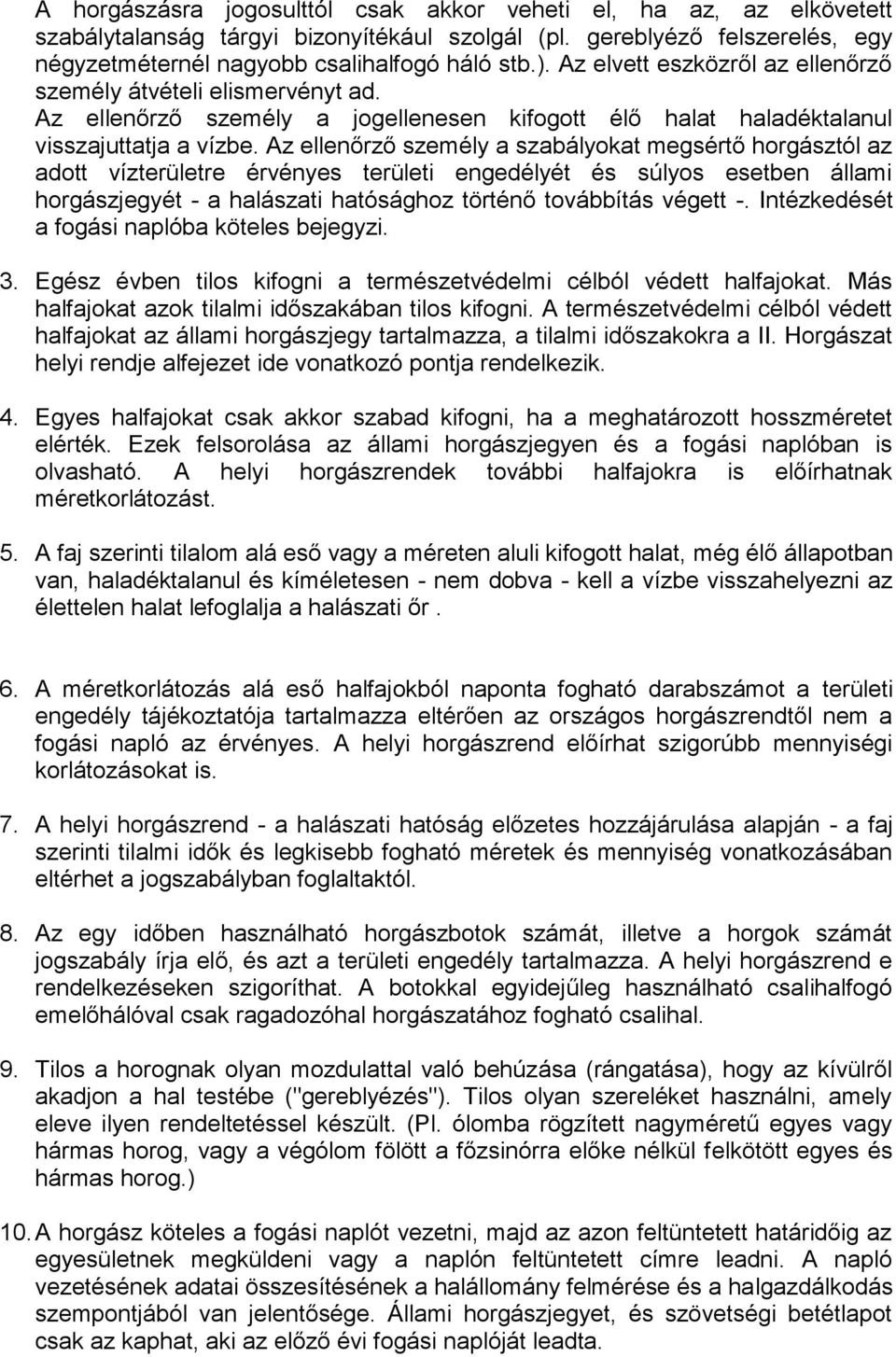 A horgászásra jogosulttól csak akkor veheti el, ha az, az elkövetett szabálytalanság tárgyi bizonyítékául szolgál (pl. gereblyéző felszerelés, egy négyzetméternél nagyobb csalihalfogó háló stb.). Az elvett eszközről az ellenőrző személy átvételi elismervényt ad.
Az ellenőrző személy a jogellenesen kifogott élő halat haladéktalanul visszajuttatja a vízbe. Az ellenőrző személy a szabályokat megsértő horgásztól az adott vízterületre érvényes területi engedélyét és súlyos esetben állami horgászjegyét - a halászati hatósághoz történő továbbítás végett -. Intézkedését a fogási naplóba köteles bejegyzi.

3. Egész évben tilos kifogni a természetvédelmi célból védett halfajokat. Más halfajokat azok tilalmi időszakában tilos kifogni. A természetvédelmi célból védett halfajokat az állami horgászjegy tartalmazza, a tilalmi időszakokra a II. Horgászat helyi rendje alfejezet ide vonatkozó pontja rendelkezik.

4. Egyes halfajokat csak akkor szabad kifogni, ha a meghatározott hosszméretet elérték. Ezek felsorolása az állami horgászjegyen és a fogási naplóban is olvasható. A helyi horgászrendek további halfajokra is előírhatnak méretkorlátozást.

5. A faj szerinti tilalom alá eső vagy a méreten aluli kifogott halat, még élő állapotban van, haladéktalanul és kíméletesen - nem dobva - kell a vízbe visszahelyezni az élettelen halat lefoglalja a halászati őr .

6. A méretkorlátozás alá eső halfajokból naponta fogható darabszámot a területi engedély tájékoztatója tartalmazza eltérően az országos horgászrendtől nem a fogási napló az érvényes. A helyi horgászrend előírhat szigorúbb mennyiségi korlátozásokat is.

7. A helyi horgászrend - a halászati hatóság előzetes hozzájárulása alapján - a faj szerinti tilalmi idők és legkisebb fogható méretek és mennyiség vonatkozásában eltérhet a jogszabályban foglaltaktól.

8. Az egy időben használható horgászbotok számát, illetve a horgok számát jogszabály írja elő, és azt a területi engedély tartalmazza. A helyi horgászrend e rendelkezéseken szigoríthat. A botokkal egyidejűleg használható csalihalfogó emelőhálóval csak ragadozóhal horgászatához fogható csalihal.

9. Tilos a horognak olyan mozdulattal való behúzása (rángatása), hogy az kívülről akadjon a hal testébe ("gereblyézés"). Tilos olyan szereléket használni, amely eleve ilyen rendeltetéssel készült. (Pl. ólomba rögzített nagyméretű egyes vagy hármas horog, vagy a végólom fölött a főzsinórra előke nélkül felkötött egyes és hármas horog.)

10. A horgász köteles a fogási naplót vezetni, majd az azon feltüntetett határidőig az egyesületnek megküldeni vagy a naplón feltüntetett címre leadni. A napló vezetésének adatai összesítésének a halállomány felmérése és a halgazdálkodás szempontjából van jelentősége. Állami horgászjegyet, és szövetségi betétlapot csak az kaphat, aki az előző évi fogási naplóját leadta.